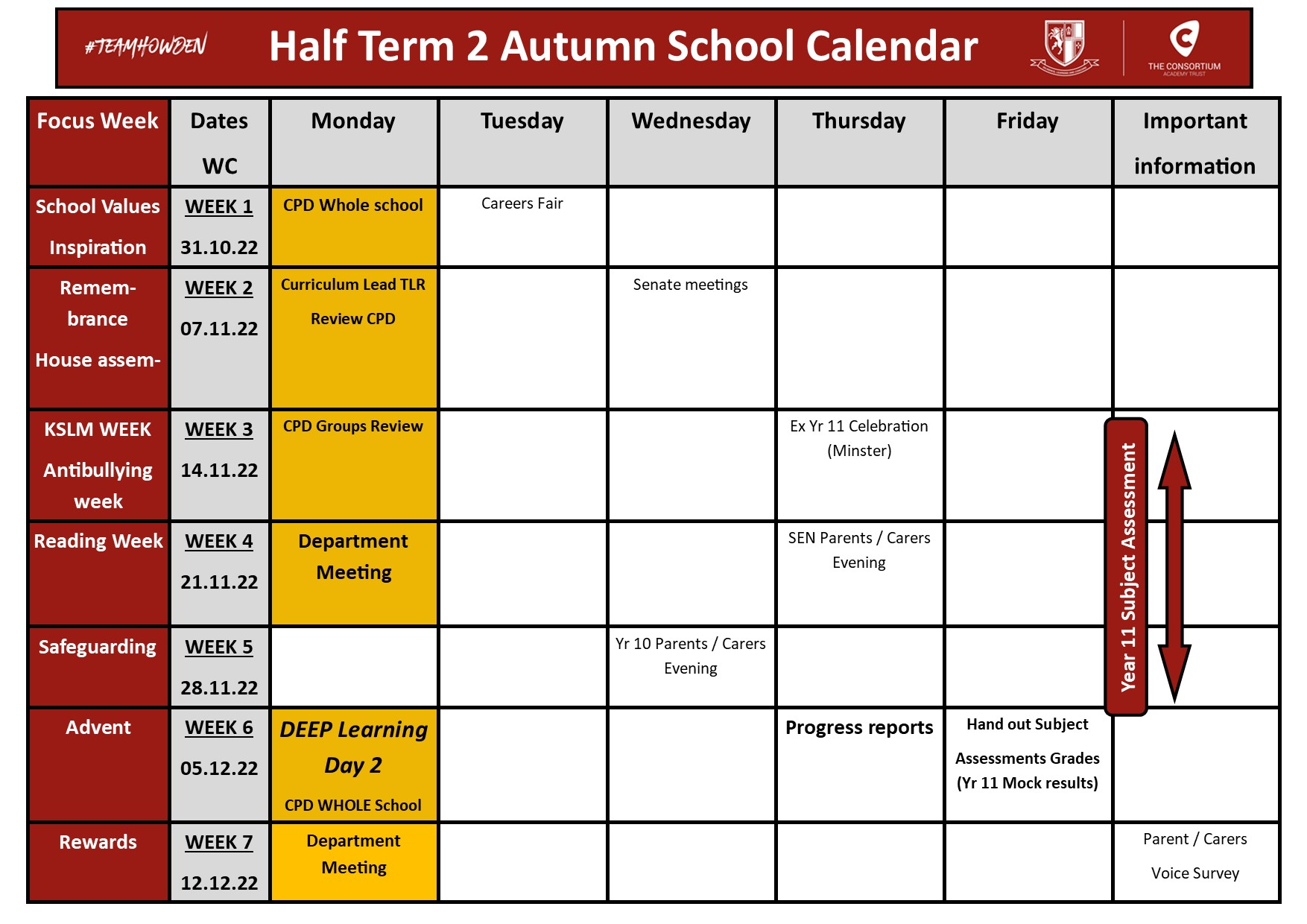 #TEAMHOWDEN Half Term 2 Autumn School Calendar THE CONSORTIUM ACADEMY TRUST

| Focus Week | Dates WC | Monday | Tuesday | Wednesday | Thursday | Friday | Important information |
|---|---|---|---|---|---|---|---|
| School Values Inspiration | WEEK 1 31.10.22 | CPD Whole school | Careers Fair | | | | |
| Remembrance House assem- | WEEK 2 07.11.22 | Curriculum Lead TLR Review CPD | | Senate meetings | | | |
| KSLM WEEK Antibullying week | WEEK 3 14.11.22 | CPD Groups Review | | | Ex Yr 11 Celebration (Minster) | | Year 11 Subject Assessment |
| Reading Week | WEEK 4 21.11.22 | Department Meeting | | | SEN Parents / Carers Evening | | |
| Safeguarding | WEEK 5 28.11.22 | | | Yr 10 Parents / Carers Evening | | | |
| Advent | WEEK 6 05.12.22 | DEEP Learning Day 2 CPD WHOLE School | | | Progress reports | Hand out Subject Assessments Grades (Yr 11 Mock results) | |
| Rewards | WEEK 7 12.12.22 | Department Meeting | | | | | Parent / Carers Voice Survey |